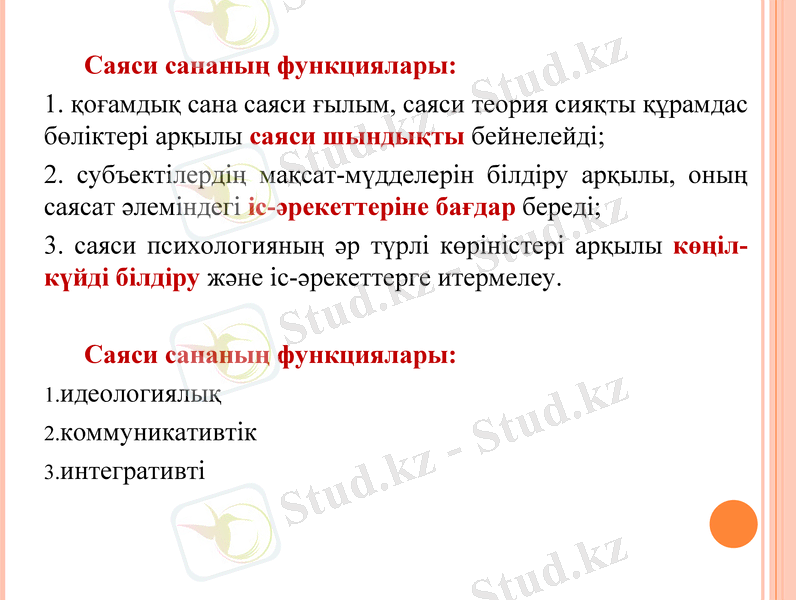 Саяси сананың функциялары:

1. қоғамдық сана саяси ғылым, саяси теория сияқты құрамдас бөліктері арқылы саяси шындықты бейнелейді;

2. субъектілердің мақсат-мүдделерін білдіру арқылы, оның саясат әлеміндегі іс-әрекеттеріне бағдар береді;

3. саяси психологияның әр түрлі көріністері арқылы көңіл-күйді білдіру және іс-әрекеттерге итермелеу.

Саяси сананың функциялары:

1.идеологиялық

2.коммуникативтік

3.интегративті

Stud.kz - Stud.kz